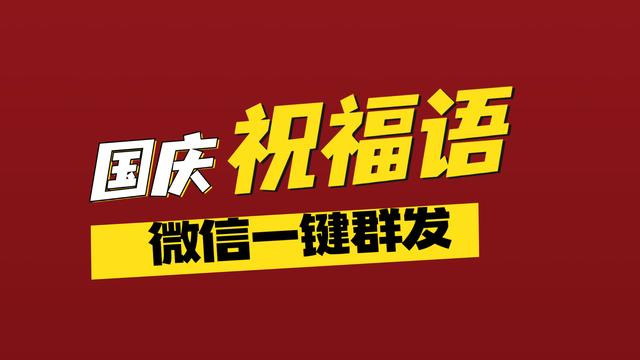 国庆 祝福语

微信一键群发